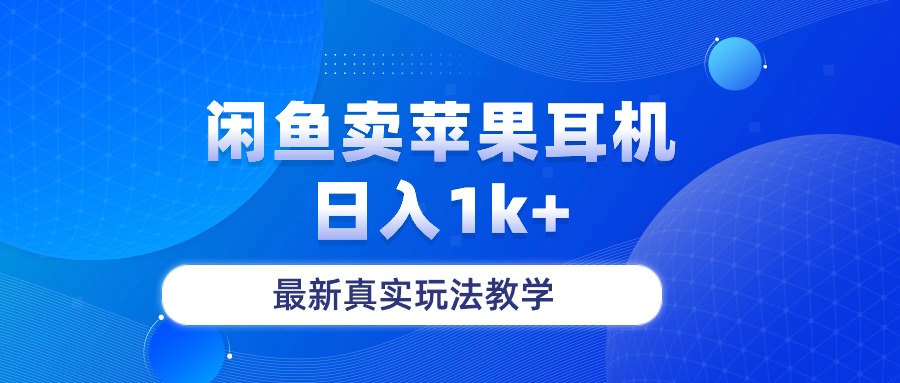 闲鱼卖苹果耳机
日入1k+

最新真实玩法教学